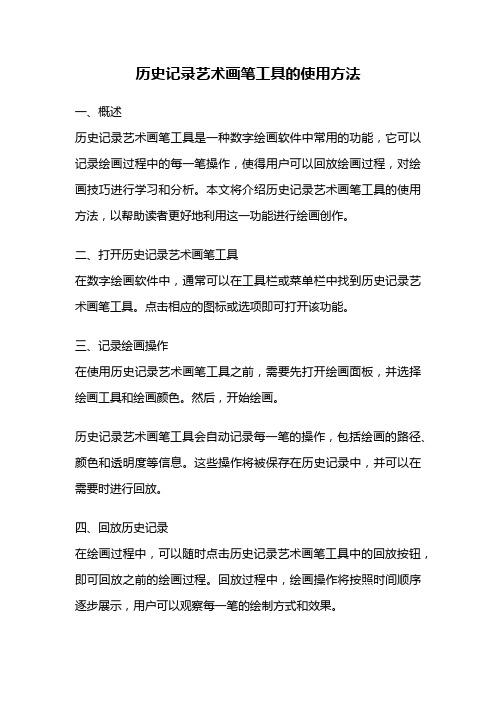 历史记录艺术画笔工具的使用方法

一、概述

历史记录艺术画笔工具是一种数字绘画软件中常用的功能，它可以记录绘画过程中的每一笔操作，使得用户可以回放绘画过程，对绘画技巧进行学习和分析。本文将介绍历史记录艺术画笔工具的使用方法，以帮助读者更好地利用这一功能进行绘画创作。

二、打开历史记录艺术画笔工具

在数字绘画软件中，通常可以在工具栏或菜单栏中找到历史记录艺术画笔工具。点击相应的图标或选项即可打开该功能。

三、记录绘画操作

在使用历史记录艺术画笔工具之前，需要先打开绘画面板，并选择绘画工具和绘画颜色。然后，开始绘画。

历史记录艺术画笔工具会自动记录每一笔的操作，包括绘画的路径、颜色和透明度等信息。这些操作将被保存在历史记录中，并可以在需要时进行回放。

四、回放历史记录

在绘画过程中，可以随时点击历史记录艺术画笔工具中的回放按钮，即可回放之前的绘画过程。回放过程中，绘画操作将按照时间顺序逐步展示，用户可以观察每一笔的绘制方式和效果。